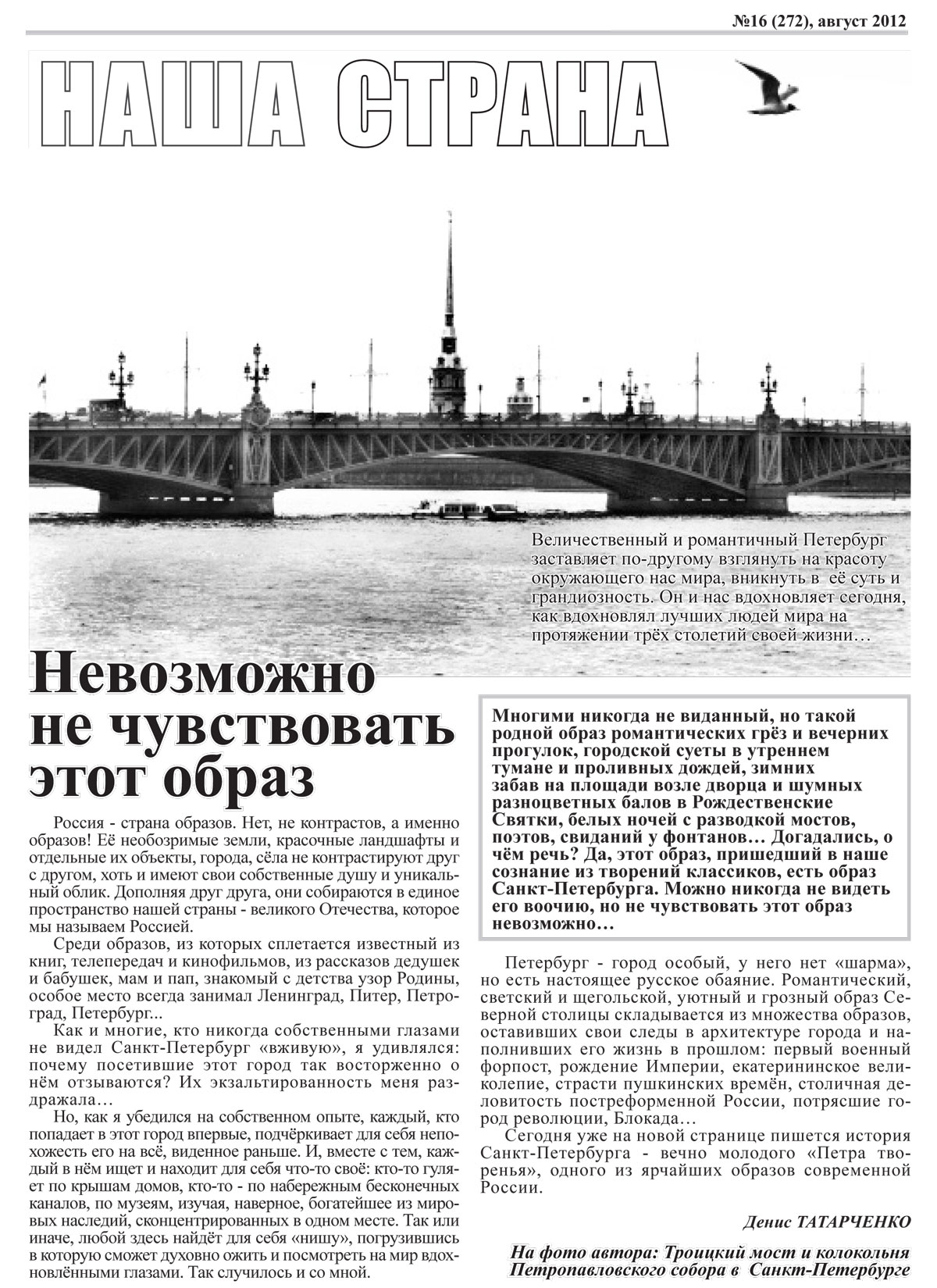 №16 (272), август 2012

НАША СТРАНА

Величественный и романтичный Петербург заставляет по-другому взглянуть на красоту окружающего нас мира, вникнуть в её суть и грандиозность. Он и нас вдохновляет сегодня, как вдохновлял лучших людей мира на протяжении трёх столетий своей жизни…

Невозможно не чувствовать этот образ

Россия - страна образов. Нет, не контрастов, а именно образов! Её необозримые земли, красочные ландшафты и отдельные их объекты, города, сёла не контрастируют друг с другом, хоть и имеют свои собственные душу и уникальный облик. Дополняя друг друга, они собираются в единое пространство нашей страны - великого Отечества, которое мы называем Россией.

Среди образов, из которых сплетается известный из книг, телепередач и кинофильмов, из рассказов дедушек и бабушек, мам и пап, знакомый с детства узор Родины, особое место всегда занимал Ленинград, Питер, Петроград, Петербург...

Как и многие, кто никогда собственными глазами не видел Санкт-Петербург «вживую», я удивлялся: почему посетившие этот город так восторженно о нём отзываются? Их экзальтированность меня раздражала…

Но, как я убедился на собственном опыте, каждый, кто попадает в этот город впервые, подчёркивает для себя непохожесть его на всё, виденное раньше. И, вместе с тем, каждый в нём ищет и находит для себя что-то своё: кто-то гуляет по крышам домов, кто-то - по набережным бесконечных каналов, по музеям, изучая, наверное, богатейшее из мировых наследий, сконцентрированных в одном месте. Так или иначе, любой здесь найдёт для себя «нишу», погрузившись в которую сможет духовно ожить и посмотреть на мир вдохновлёнными глазами. Так случилось и со мной.

Многими никогда не виданный, но такой родной образ романтических грёз и вечерних прогулок, городской суеты в утреннем тумане и проливных дождей, зимних забав на площади возле дворца и шумных разноцветных балов в Рождественские Святки, белых ночей с разводкой мостов, поэтов, свиданий у фонтанов… Догадались, о чём речь? Да, этот образ, пришедший в наше сознание из творений классиков, есть образ Санкт-Петербурга. Можно никогда не видеть его воочию, но не чувствовать этот образ невозможно…

Петербург - город особый, у него нет «шарма», но есть настоящее русское обаяние. Романтический, светский и щегольской, уютный и грозный образ Северной столицы складывается из множества образов, оставивших свои следы в архитектуре города и наполнивших его жизнь в прошлом: первый военный форпост, рождение Империи, екатерининское великолепие, страсти пушкинских времён, столичная деловитость постреформенной России, потрясшие город революции, Блокада…

Сегодня уже на новой странице пишется история Санкт-Петербурга - вечно молодого «Петра творенья», одного из ярчайших образов современной России.

Денис ТАТАРЧЕНКО

На фото автора: Троицкий мост и колокольня Петропавловского собора в Санкт-Петербурге